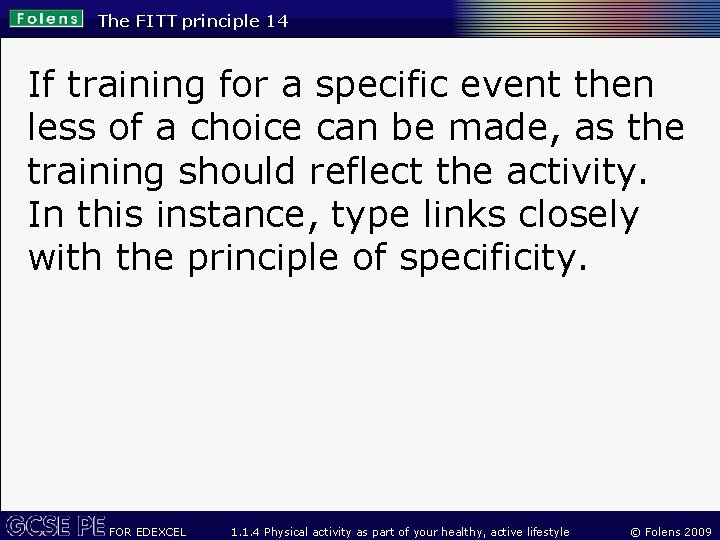 Folens The FITT principle 14

If training for a specific event then less of a choice can be made, as the training should reflect the activity. In this instance, type links closely with the principle of specificity.

GCSE PE FOR EDEXCEL 1.1.4 Physical activity as part of your healthy, active lifestyle © Folens 2009